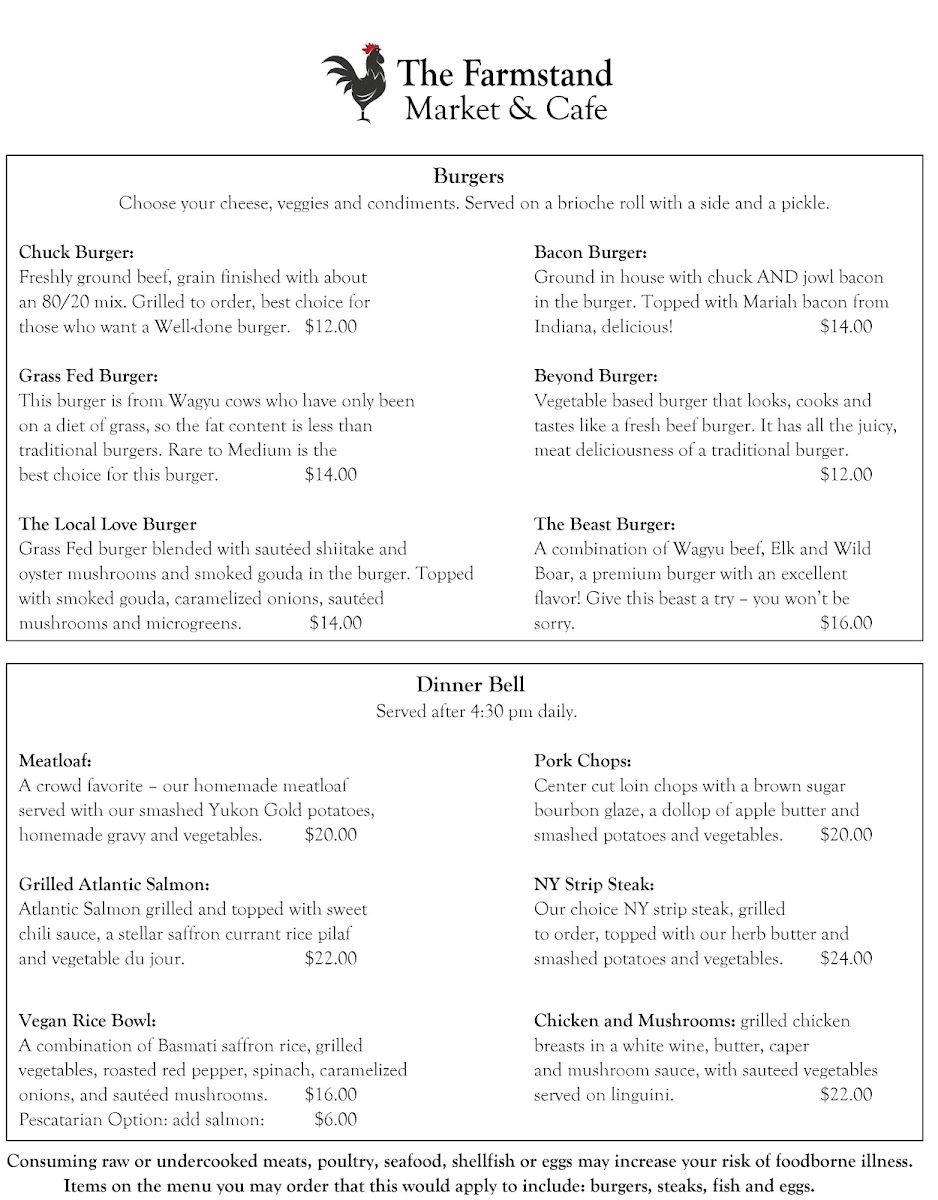 The Farmstand
Market & Cafe

Burgers
Choose your cheese, veggies and condiments. Served on a brioche roll with a side and a pickle.

Chuck Burger:
Freshly ground beef, grain finished with about an 80/20 mix. Grilled to order, best choice for those who want a Well-done burger. $12.00

Grass Fed Burger:
This burger is from Wagyu cows who have only been on a diet of grass, so the fat content is less than traditional burgers. Rare to Medium is the best choice for this burger. $14.00

The Local Love Burger
Grass Fed burger blended with sautéed shiitake and oyster mushrooms and smoked gouda in the burger. Topped with smoked gouda, caramelized onions, sautéed mushrooms and microgreens. $14.00

Bacon Burger:
Ground in house with chuck AND jowl bacon in the burger. Topped with Mariah bacon from Indiana, delicious! $14.00

Beyond Burger:
Vegetable based burger that looks, cooks and tastes like a fresh beef burger. It has all the juicy, meat deliciousness of a traditional burger. $12.00

The Beast Burger:
A combination of Wagyu beef, Elk and Wild Boar, a premium burger with an excellent flavor! Give this beast a try – you won't be sorry. $16.00

Dinner Bell
Served after 4:30 pm daily.

Meatloaf:
A crowd favorite – our homemade meatloaf served with our smashed Yukon Gold potatoes, homemade gravy and vegetables. $20.00

Grilled Atlantic Salmon:
Atlantic Salmon grilled and topped with sweet chili sauce, a stellar saffron currant rice pilaf and vegetable du jour. $22.00

Vegan Rice Bowl:
A combination of Basmati saffron rice, grilled vegetables, roasted red pepper, spinach, caramelized onions, and sautéed mushrooms. $16.00
Pescatarian Option: add salmon: $6.00

Pork Chops:
Center cut loin chops with a brown sugar bourbon glaze, a dollop of apple butter and smashed potatoes and vegetables. $20.00

NY Strip Steak:
Our choice NY strip steak, grilled to order, topped with our herb butter and smashed potatoes and vegetables. $24.00

Chicken and Mushrooms: grilled chicken breasts in a white wine, butter, caper and mushroom sauce, with sauteed vegetables served on linguini. $22.00

Consuming raw or undercooked meats, poultry, seafood, shellfish or eggs may increase your risk of foodborne illness. Items on the menu you may order that this would apply to include: burgers, steaks, fish and eggs.